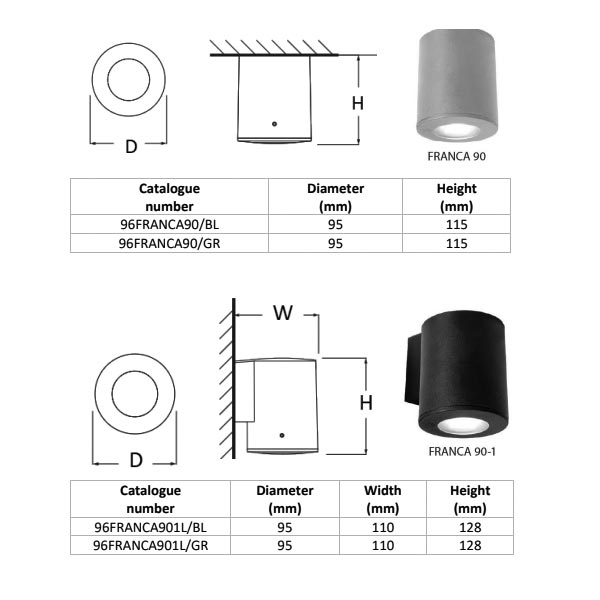 D

H

FRANCA 90

| Catalogue number | Diameter (mm) | Height (mm) |
|---|---|---|
| 96FRANCA90/BL | 95 | 115 |
| 96FRANCA90/GR | 95 | 115 |

W

D

H

FRANCA 90-1

| Catalogue number | Diameter (mm) | Width (mm) | Height (mm) |
|---|---|---|---|
| 96FRANCA901L/BL | 95 | 110 | 128 |
| 96FRANCA901L/GR | 95 | 110 | 128 |